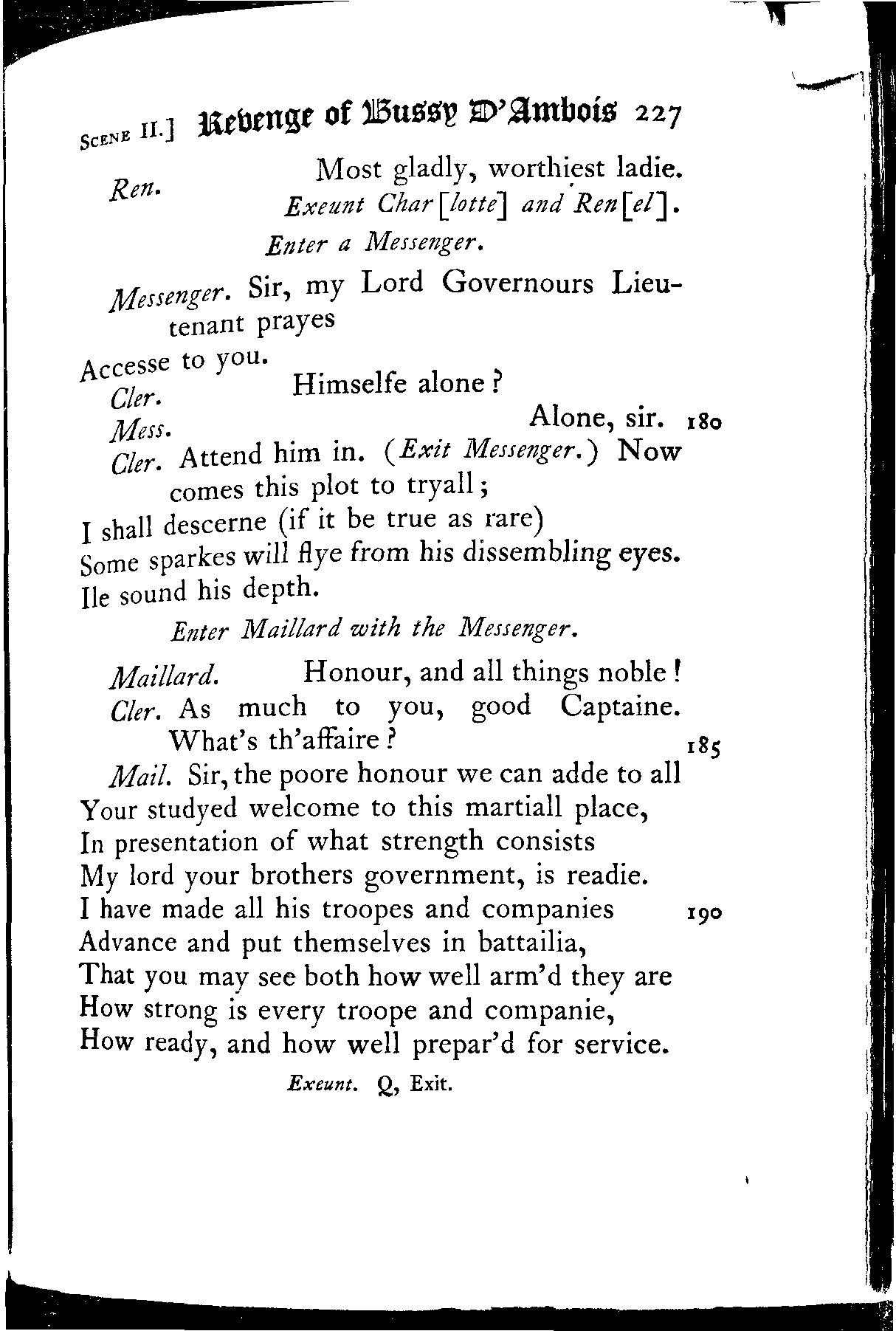 SCENE II.] Revenge of Bussy D'Ambois 227

Ren. Most gladly, worthiest ladie.
Exeunt Char[lotte] and Ren[el].

Enter a Messenger.

Messenger. Sir, my Lord Governours Lieutenant prayes
Accesse to you.
Cler. Himselfe alone?
Mess. Alone, sir. 180
Cler. Attend him in. (Exit Messenger.) Now comes this plot to tryall;
I shall descerne (if it be true as rare)
Some sparkes will flye from his dissembling eyes.
Ile sound his depth.

Enter Maillard with the Messenger.

Maillard. Honour, and all things noble!
Cler. As much to you, good Captaine. What's th'affaire? 185
Mail. Sir, the poore honour we can adde to all
Your studyed welcome to this martiall place,
In presentation of what strength consists
My lord your brothers government, is readie.
I have made all his troopes and companies 190
Advance and put themselves in battailia,
That you may see both how well arm'd they are
How strong is every troope and companie,
How ready, and how well prepar'd for service.

Exeunt. Q, Exit.